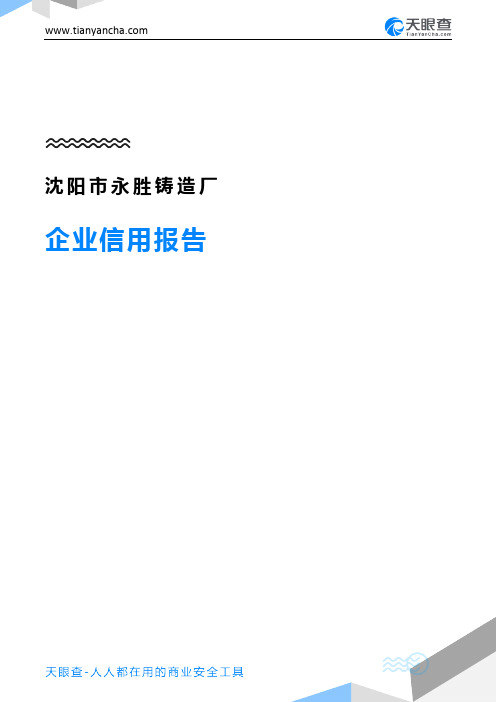 www.tianyancha.com

天眼查
TianYanCha.com

沈阳市永胜铸造厂

企业信用报告

天眼查-人人都在用的商业安全工具